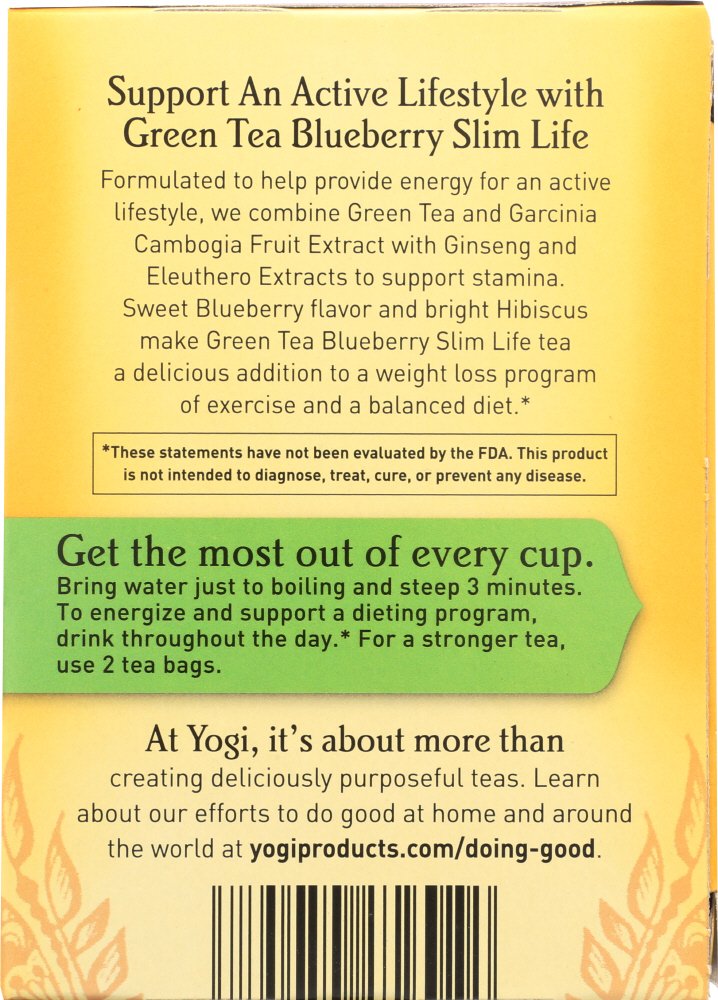 Support An Active Lifestyle with Green Tea Blueberry Slim Life

Formulated to help provide energy for an active lifestyle, we combine Green Tea and Garcinia Cambogia Fruit Extract with Ginseng and Eleuthero Extracts to support stamina. Sweet Blueberry flavor and bright Hibiscus make Green Tea Blueberry Slim Life tea a delicious addition to a weight loss program of exercise and a balanced diet.*

*These statements have not been evaluated by the FDA. This product is not intended to diagnose, treat, cure, or prevent any disease.

Get the most out of every cup.

Bring water just to boiling and steep 3 minutes. To energize and support a dieting program, drink throughout the day.* For a stronger tea, use 2 tea bags.

At Yogi, it's about more than creating deliciously purposeful teas. Learn about our efforts to do good at home and around the world at yogiproducts.com/doing-good.